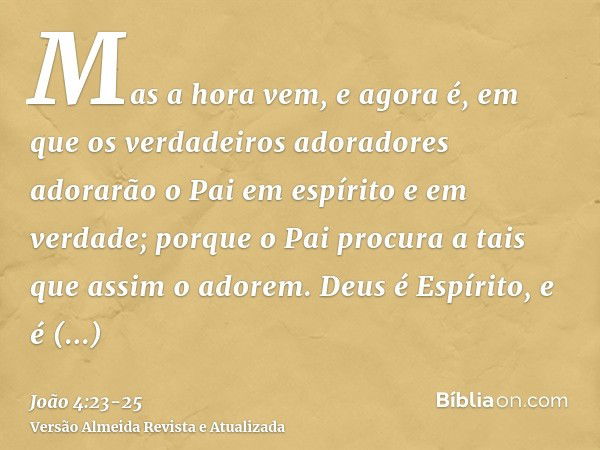 Mas a hora vem, e agora é, em que os verdadeiros adoradores adorarão o Pai em espírito e em verdade; porque o Pai procura a tais que assim o adorem. Deus é Espírito, e é (...)

João 4:23-25
Versão Almeida Revista e Atualizada

Bíbliaon.com